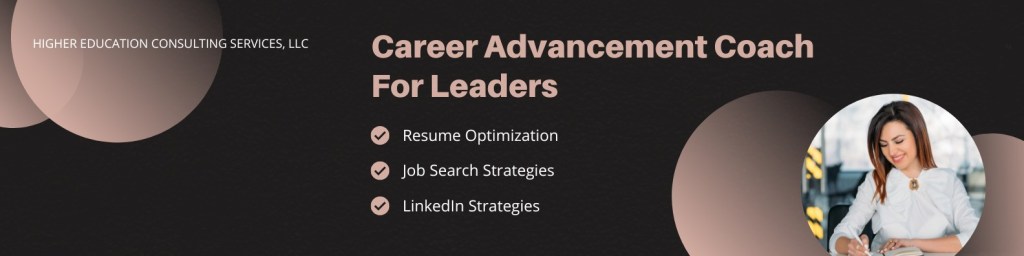 HIGHER EDUCATION CONSULTING SERVICES, LLC

Career Advancement Coach For Leaders

Resume Optimization

Job Search Strategies

LinkedIn Strategies